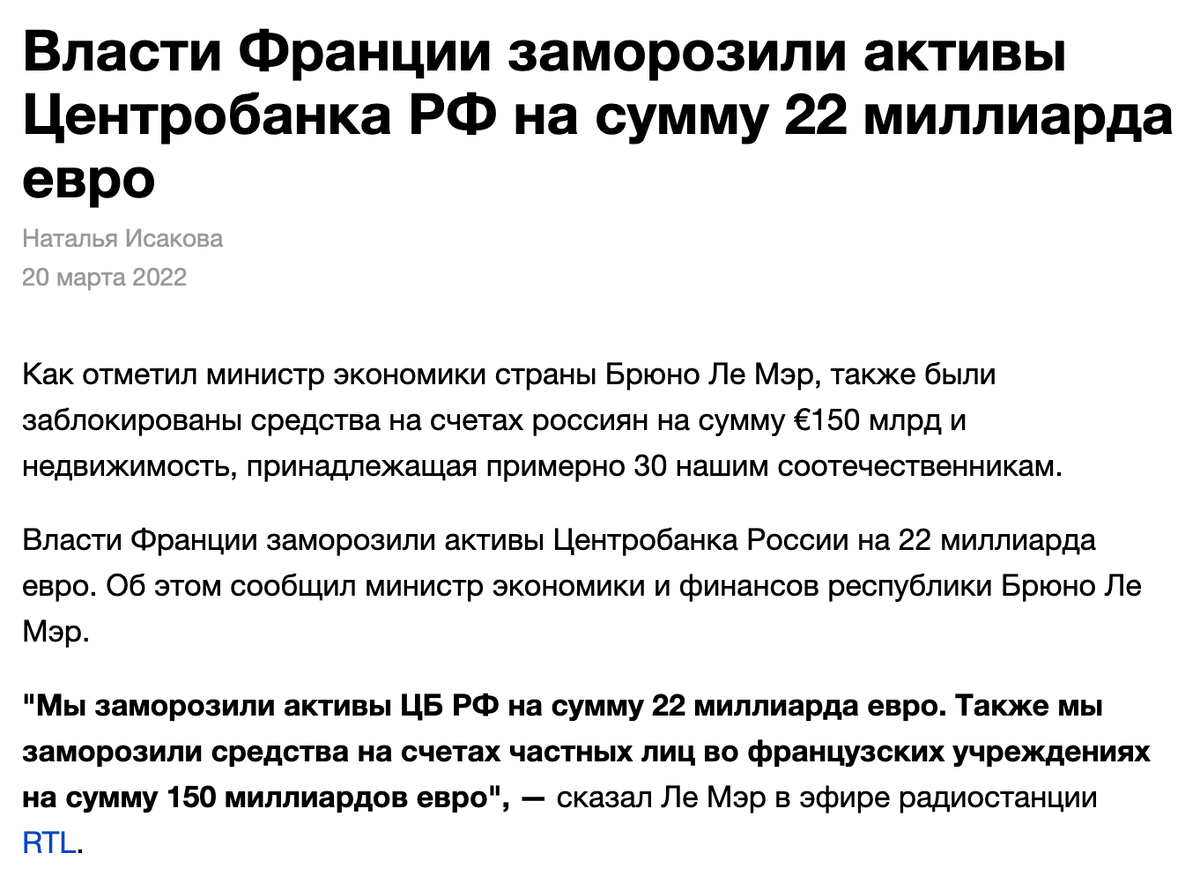 Власти Франции заморозили активы Центробанка РФ на сумму 22 миллиарда евро

Наталья Исакова
20 марта 2022

Как отметил министр экономики страны Брюно Ле Мэр, также были заблокированы средства на счетах россиян на сумму €150 млрд и недвижимость, принадлежащая примерно 30 нашим соотечественникам.

Власти Франции заморозили активы Центробанка России на 22 миллиарда евро. Об этом сообщил министр экономики и финансов республики Брюно Ле Мэр.

"Мы заморозили активы ЦБ РФ на сумму 22 миллиарда евро. Также мы заморозили средства на счетах частных лиц во французских учреждениях на сумму 150 миллиардов евро", — сказал Ле Мэр в эфире радиостанции RTL.